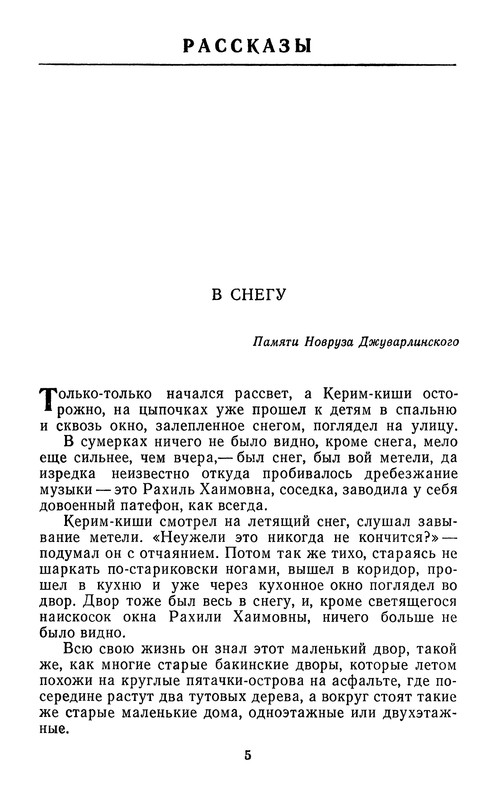 РАССКАЗЫ

В СНЕГУ

Памяти Новруза Джуварлинского

Только-только начался рассвет, а Керим-киши осторожно, на цыпочках уже прошел к детям в спальню и сквозь окно, залепленное снегом, поглядел на улицу.

В сумерках ничего не было видно, кроме снега, мело еще сильнее, чем вчера,— был снег, был вой метели, да изредка неизвестно откуда пробивалось дребезжание музыки — это Рахиль Хаимовна, соседка, заводила у себя довоенный патефон, как всегда.

Керим-киши смотрел на летящий снег, слушал завывание метели. «Неужели это никогда не кончится?» — подумал он с отчаянием. Потом так же тихо, стараясь не шаркать по-стариковски ногами, вышел в коридор, прошел в кухню и уже через кухонное окно поглядел во двор. Двор тоже был весь в снегу, и, кроме светящегося наискосок окна Рахили Хаимовны, ничего больше не было видно.

Всю свою жизнь он знал этот маленький двор, такой же, как многие старые бакинские дворы, которые летом похожи на круглые пятачки-острова на асфальте, где посередине растут два тутовых дерева, а вокруг стоят такие же старые маленькие дома, одноэтажные или двухэтажные.

5